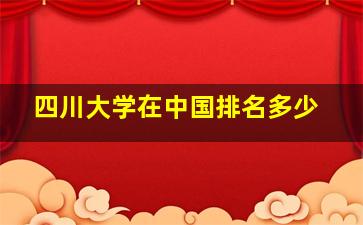 四川大学在中国排名多少